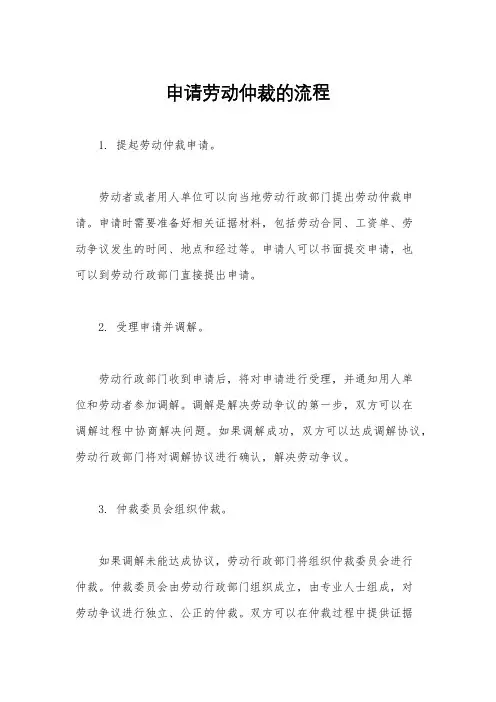 申请劳动仲裁的流程

1. 提起劳动仲裁申请。

劳动者或者用人单位可以向当地劳动行政部门提出劳动仲裁申请。申请时需要准备好相关证据材料，包括劳动合同、工资单、劳动争议发生的时间、地点和经过等。申请人可以书面提交申请，也可以到劳动行政部门直接提出申请。

2. 受理申请并调解。

劳动行政部门收到申请后，将对申请进行受理，并通知用人单位和劳动者参加调解。调解是解决劳动争议的第一步，双方可以在调解过程中协商解决问题。如果调解成功，双方可以达成调解协议，劳动行政部门将对调解协议进行确认，解决劳动争议。

3. 仲裁委员会组织仲裁。

如果调解未能达成协议，劳动行政部门将组织仲裁委员会进行仲裁。仲裁委员会由劳动行政部门组织成立，由专业人士组成，对劳动争议进行独立、公正的仲裁。双方可以在仲裁过程中提供证据